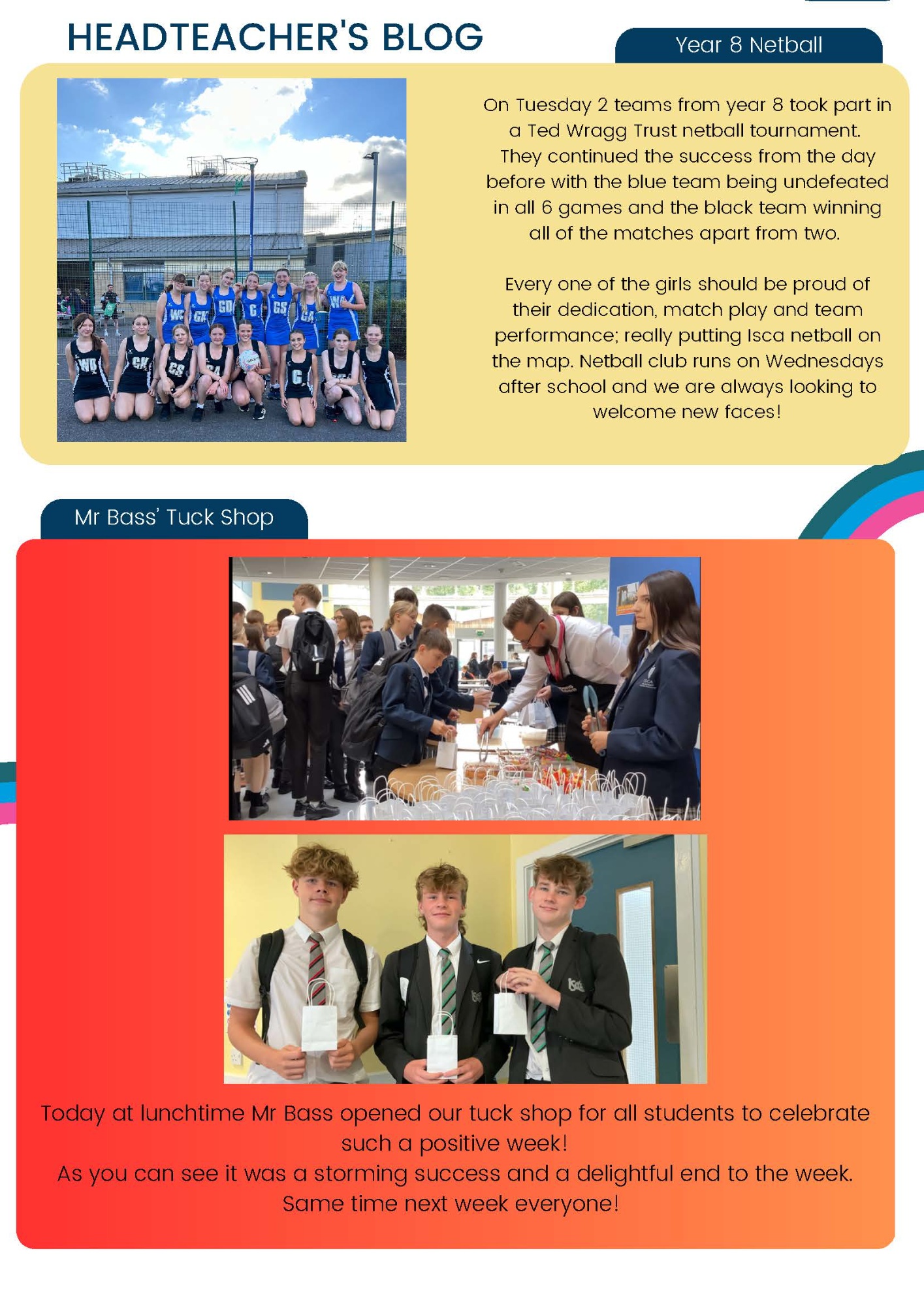 HEADTEACHER'S BLOG

Year 8 Netball

On Tuesday 2 teams from year 8 took part in a Ted Wragg Trust netball tournament. They continued the success from the day before with the blue team being undefeated in all 6 games and the black team winning all of the matches apart from two.

Every one of the girls should be proud of their dedication, match play and team performance; really putting Isca netball on the map. Netball club runs on Wednesdays after school and we are always looking to welcome new faces!

Mr Bass' Tuck Shop

Today at lunchtime Mr Bass opened our tuck shop for all students to celebrate such a positive week!
As you can see it was a storming success and a delightful end to the week.
Same time next week everyone!